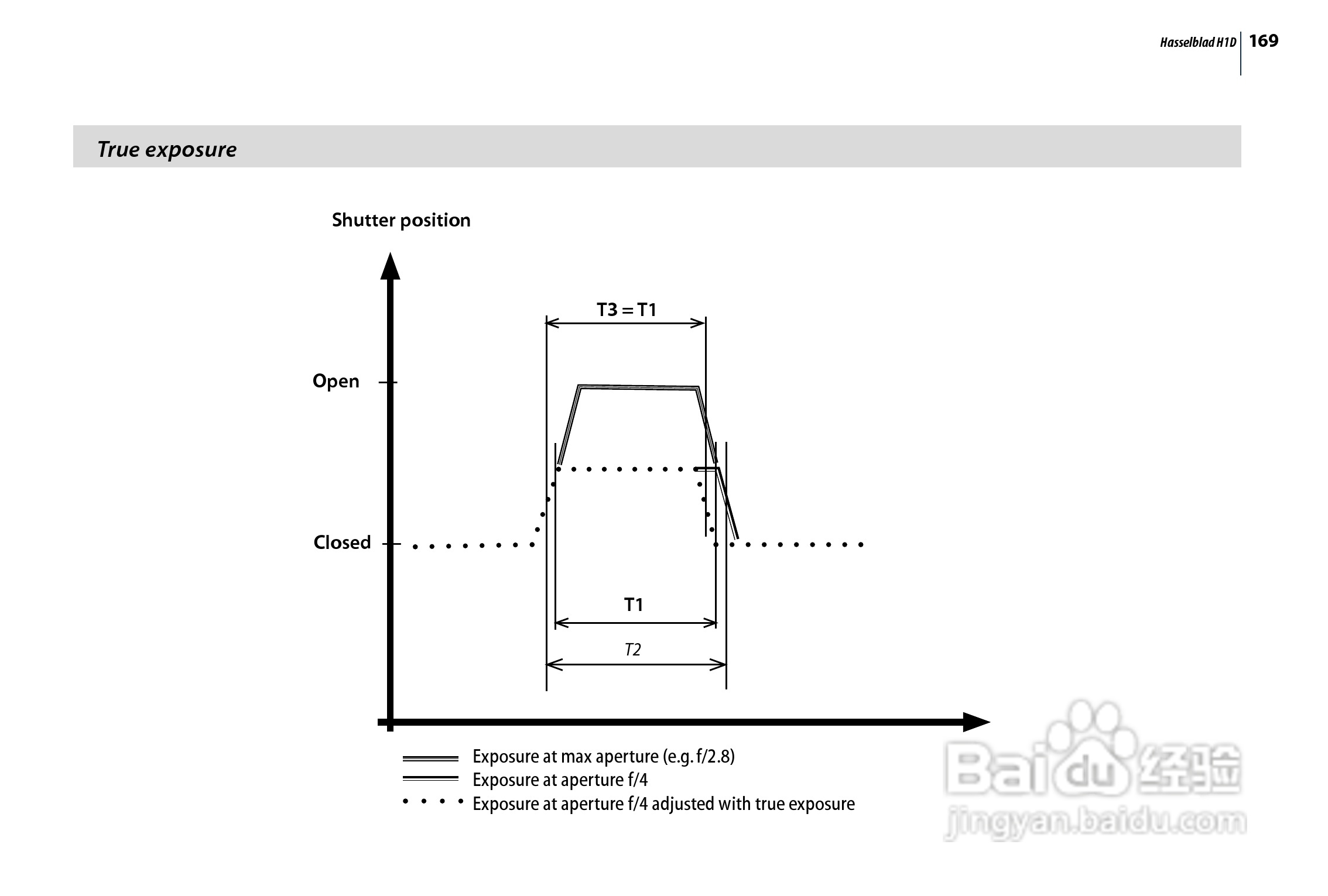 Hasselblad H1D 169

True exposure

Shutter position

T3 = T1

Open

Closed

T1

T2

Exposure at max aperture (e.g. f/2.8)
Exposure at aperture f/4
Exposure at aperture f/4 adjusted with true exposure

Baidu 经验
jingyan.baidu.com